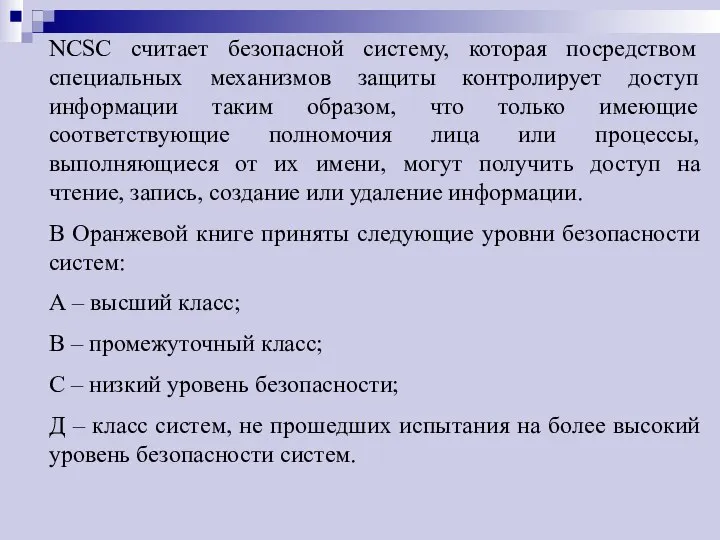 NCSC считает безопасной систему, которая посредством специальных механизмов защиты контролирует доступ информации таким образом, что только имеющие соответствующие полномочия лица или процессы, выполняющиеся от их имени, могут получить доступ на чтение, запись, создание или удаление информации.

В Оранжевой книге приняты следующие уровни безопасности систем:

А – высший класс;

В – промежуточный класс;

С – низкий уровень безопасности;

Д – класс систем, не прошедших испытания на более высокий уровень безопасности систем.